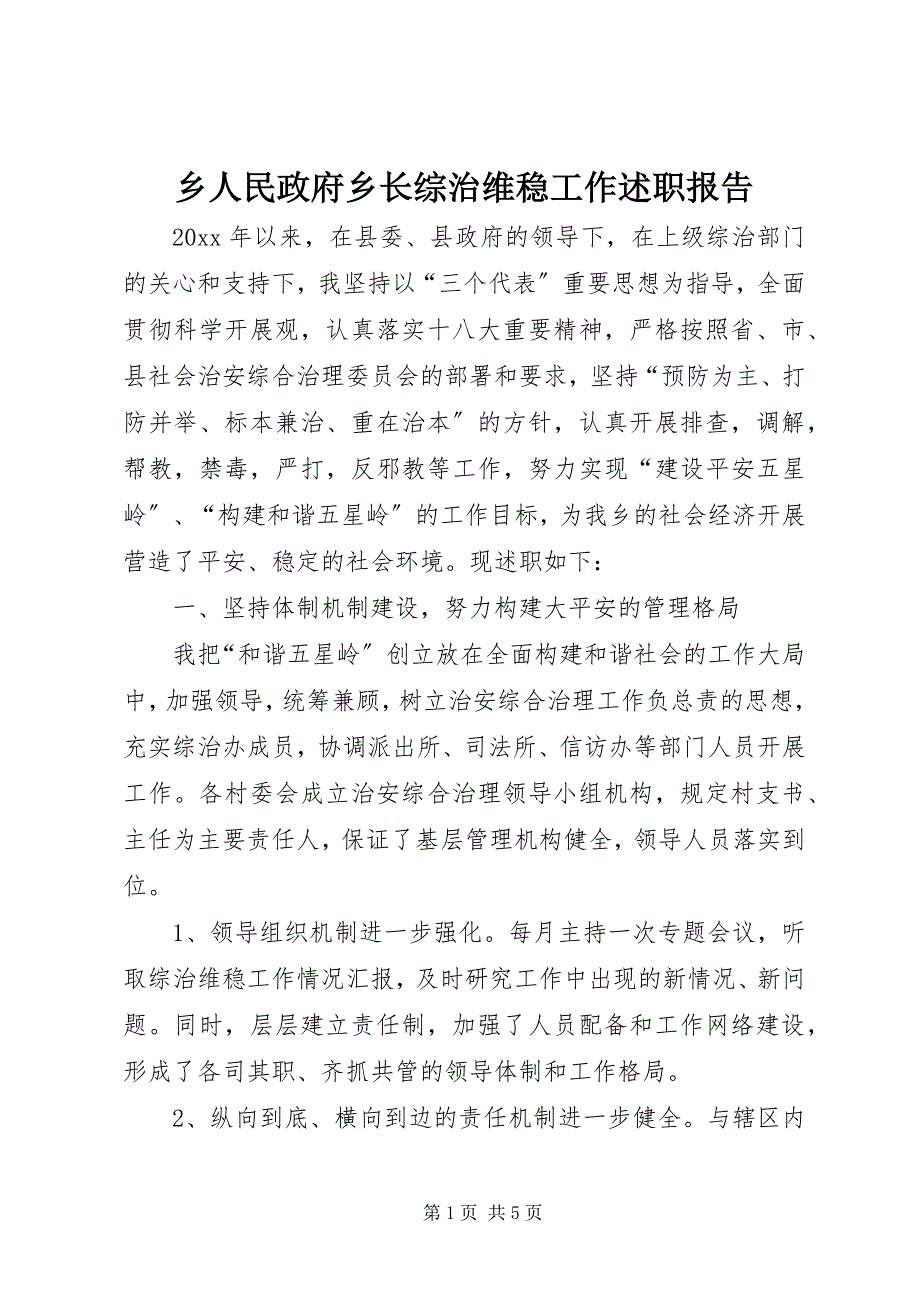 乡人民政府乡长综治维稳工作述职报告

20xx 年以来，在县委、县政府的领导下，在上级综治部门的关心和支持下，我坚持以“三个代表〞重要思想为指导，全面贯彻科学开展观，认真落实十八大重要精神，严格按照省、市、县社会治安综合治理委员会的部署和要求，坚持“预防为主、打防并举、标本兼治、重在治本〞的方针，认真开展排查，调解，帮教，禁毒，严打，反邪教等工作，努力实现“建设平安五星岭〞、“构建和谐五星岭〞的工作目标，为我乡的社会经济开展营造了平安、稳定的社会环境。现述职如下：

一、坚持体制机制建设，努力构建大平安的管理格局

我把“和谐五星岭〞创立放在全面构建和谐社会的工作大局中，加强领导，统筹兼顾，树立治安综合治理工作负总责的思想，充实综治办成员，协调派出所、司法所、信访办等部门人员开展工作。各村委会成立治安综合治理领导小组机构，规定村支书、主任为主要责任人，保证了基层管理机构健全，领导人员落实到位。

1、领导组织机制进一步强化。每月主持一次专题会议，听取综治维稳工作情况汇报，及时研究工作中出现的新情况、新问题。同时，层层建立责任制，加强了人员配备和工作网络建设，形成了各司其职、齐抓共管的领导体制和工作格局。

2、纵向到底、横向到边的责任机制进一步健全。与辖区内

第 1 页 共 5 页